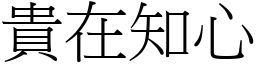 貴在知心